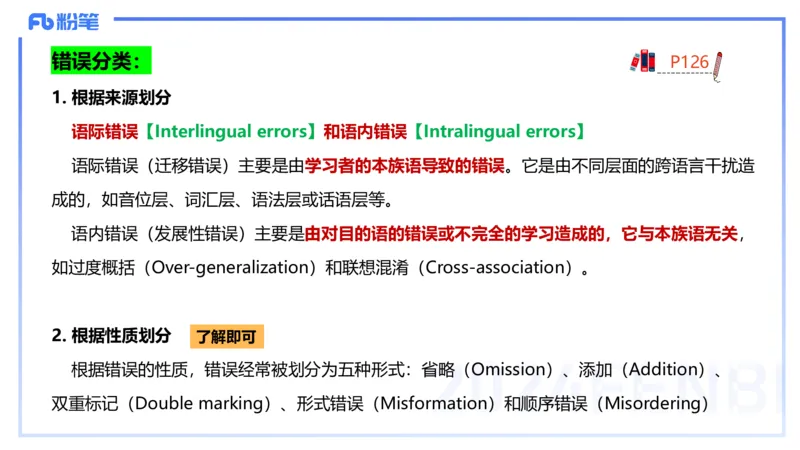 Fb 粉笔

错误分类：

P126

1. 根据来源划分

语际错误【Interlingual errors】和语内错误【Intralingual errors】

语际错误（迁移错误）主要是由学习者的本族语导致的错误。它是由不同层面的跨语言干扰造成的，如音位层、词汇层、语法层或话语层等。

语内错误（发展性错误）主要是由对目的语的错误或不完全的学习造成的，它与本族语无关，如过度概括（Over-generalization）和联想混淆（Cross-association）。

2. 根据性质划分 了解即可

根据错误的性质，错误经常被划分为五种形式：省略（Omission）、添加（Addition）、双重标记（Double marking）、形式错误（Misformation）和顺序错误（Misordering）